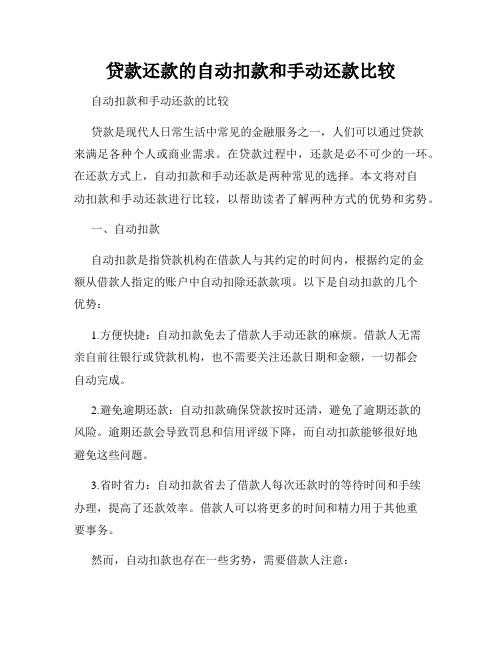 贷款还款的自动扣款和手动还款比较

自动扣款和手动还款的比较

贷款是现代人日常生活中常见的金融服务之一，人们可以通过贷款来满足各种个人或商业需求。在贷款过程中，还款是必不可少的一环。在还款方式上，自动扣款和手动还款是两种常见的选择。本文将对自动扣款和手动还款进行比较，以帮助读者了解两种方式的优势和劣势。

一、自动扣款

自动扣款是指贷款机构在借款人与其约定的时间内，根据约定的金额从借款人指定的账户中自动扣除还款款项。以下是自动扣款的几个优势：

1.方便快捷：自动扣款免去了借款人手动还款的麻烦。借款人无需亲自前往银行或贷款机构，也不需要关注还款日期和金额，一切都会自动完成。

2.避免逾期还款：自动扣款确保贷款按时还清，避免了逾期还款的风险。逾期还款会导致罚息和信用评级下降，而自动扣款能够很好地避免这些问题。

3.省时省力：自动扣款省去了借款人每次还款时的等待时间和手续办理，提高了还款效率。借款人可以将更多的时间和精力用于其他重要事务。

然而，自动扣款也存在一些劣势，需要借款人注意：